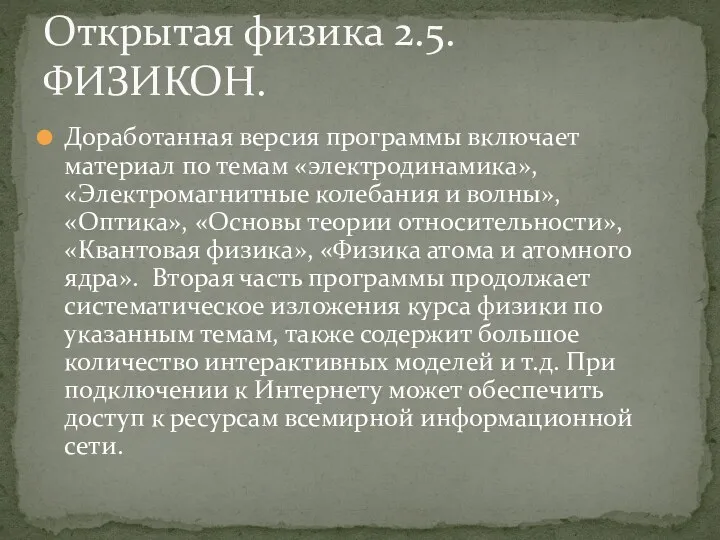 Открытая физика 2.5. ФИЗИКОН.

Доработанная версия программы включает материал по темам «электродинамика», «Электромагнитные колебания и волны», «Оптика», «Основы теории относительности», «Квантовая физика», «Физика атома и атомного ядра». Вторая часть программы продолжает систематическое изложения курса физики по указанным темам, также содержит большое количество интерактивных моделей и т.д. При подключении к Интернету может обеспечить доступ к ресурсам всемирной информационной сети.